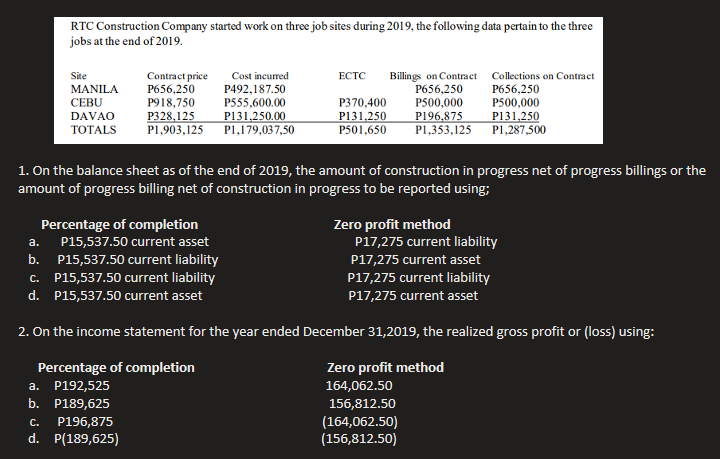 RTC Construction Company started work on three job sites during 2019, the following data pertain to the three jobs at the end of 2019.

| Site | Contract price | Cost incurred | ECTC | Billings on Contract | Collections on Contract |
|---|---|---|---|---|---|
| MANILA | P656,250 | P492,187.50 | | P656,250 | P656,250 |
| CEBU | P918,750 | P555,600.00 | P370,400 | P500,000 | P500,000 |
| DAVAO | P328,125 | P131,250.00 | P131,250 | P196,875 | P131,250 |
| TOTALS | P1,903,125 | P1,179,037,50 | P501,650 | P1,353,125 | P1,287,500 |

1. On the balance sheet as of the end of 2019, the amount of construction in progress net of progress billings or the amount of progress billing net of construction in progress to be reported using;

| | Percentage of completion | Zero profit method |
|---|---|---|
| a. | P15,537.50 current asset | P17,275 current liability |
| b. | P15,537.50 current liability | P17,275 current asset |
| c. | P15,537.50 current liability | P17,275 current liability |
| d. | P15,537.50 current asset | P17,275 current asset |

2. On the income statement for the year ended December 31,2019, the realized gross profit or (loss) using:

| | Percentage of completion | Zero profit method |
|---|---|---|
| a. | P192,525 | 164,062.50 |
| b. | P189,625 | 156,812.50 |
| c. | P196,875 | (164,062.50) |
| d. | P(189,625) | (156,812.50) |